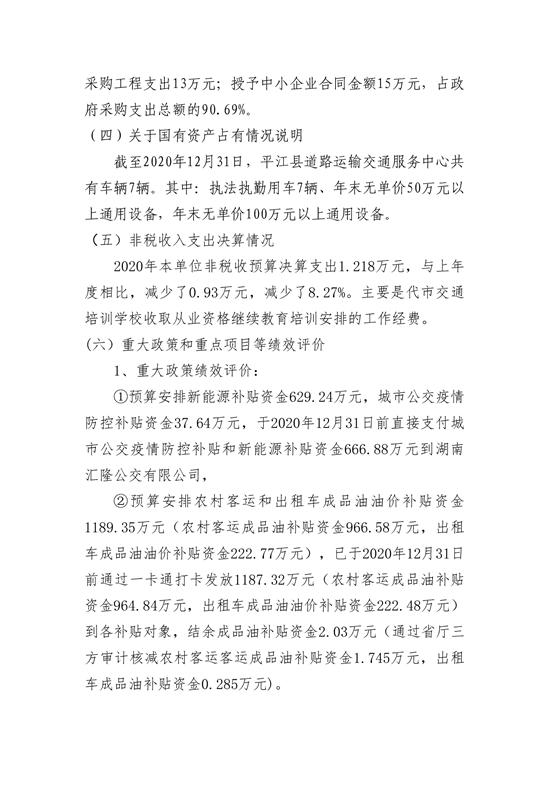 采购工程支出13万元；授予中小企业合同金额15万元，占政府采购支出总额的90.69%。

（四）关于国有资产占有情况说明

截至2020年12月31日，平江县道路运输交通服务中心共有车辆7辆。其中：执法执勤用车7辆、年末无单价50万元以上通用设备，年末无单价100万元以上通用设备。

（五）非税收入支出决算情况

2020年本单位非税收预算决算支出1.218万元，与上年度相比，减少了0.93万元，减少了8.27%。主要是代市交通培训学校收取从业资格继续教育培训安排的工作经费。

（六）重大政策和重点项目等绩效评价

1、重大政策绩效评价：

①预算安排新能源补贴资金629.24万元，城市公交疫情防控补贴资金37.64万元，于2020年12月31日前直接支付城市公交疫情防控补贴和新能源补贴资金666.88万元到湖南汇隆公交有限公司，

②预算安排农村客运和出租车成品油油价补贴资金1189.35万元（农村客运成品油补贴资金966.58万元，出租车成品油油价补贴资金222.77万元），已于2020年12月31日前通过一卡通打卡发放1187.32万元（农村客运成品油补贴资金964.84万元，出租车成品油油价补贴资金222.48万元）到各补贴对象，结余成品油补贴资金2.03万元（通过省厅三方审计核减农村客运客运成品油补贴资金1.745万元，出租车成品油补贴资金0.285万元)。